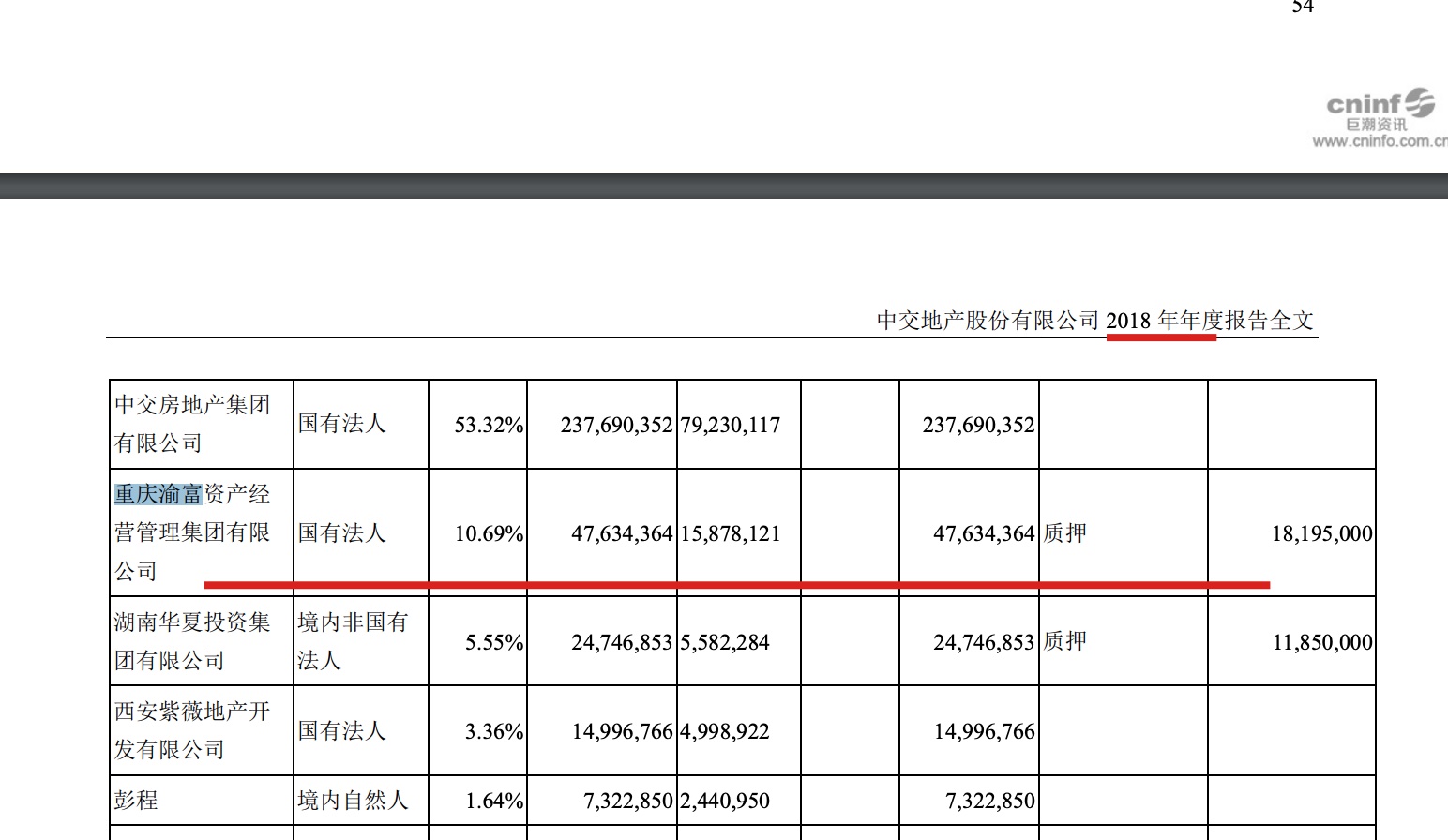 54

cninf
巨潮资讯
www.cninfo.com.cn

中交地产股份有限公司 2018 年年度报告全文

| 中交房地产集团有限公司 | 国有法人 | 53.32% | 237,690,352 | 79,230,117 | | 237,690,352 | | |
|---|---|---|---|---|---|---|---|---|
| 重庆渝富资产经营管理集团有限公司 | 国有法人 | 10.69% | 47,634,364 | 15,878,121 | | 47,634,364 | 质押 | 18,195,000 |
| 湖南华夏投资集团有限公司 | 境内非国有法人 | 5.55% | 24,746,853 | 5,582,284 | | 24,746,853 | 质押 | 11,850,000 |
| 西安紫薇地产开发有限公司 | 国有法人 | 3.36% | 14,996,766 | 4,998,922 | | 14,996,766 | | |
| 彭程 | 境内自然人 | 1.64% | 7,322,850 | 2,440,950 | | 7,322,850 | | |